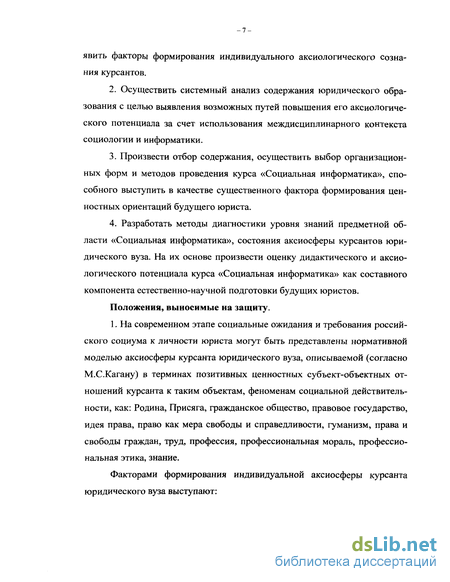 – 7 –

явить факторы формирования индивидуального аксиологического сознания курсантов.

2. Осуществить системный анализ содержания юридического образования с целью выявления возможных путей повышения его аксиологического потенциала за счет использования междисциплинарного контекста социологии и информатики.

3. Произвести отбор содержания, осуществить выбор организационных форм и методов проведения курса «Социальная информатика», способного выступить в качестве существенного фактора формирования ценностных ориентаций будущего юриста.

4. Разработать методы диагностики уровня знаний предметной области «Социальная информатика», состояния аксиосферы курсантов юридического вуза. На их основе произвести оценку дидактического и аксиологического потенциала курса «Социальная информатика» как составного компонента естественно-научной подготовки будущих юристов.

Положения, выносимые на защиту.

1. На современном этапе социальные ожидания и требования российского социума к личности юриста могут быть представлены нормативной моделью аксиосферы курсанта юридического вуза, описываемой (согласно М.С.Кагану) в терминах позитивных ценностных субъект-объектных отношений курсанта к таким объектам, феноменам социальной действительности, как: Родина, Присяга, гражданское общество, правовое государство, идея права, право как мера свободы и справедливости, гуманизм, права и свободы граждан, труд, профессия, профессиональная мораль, профессиональная этика, знание.

Факторами формирования индивидуальной аксиосферы курсанта юридического вуза выступают:

dsLib.net
библиотека диссертаций